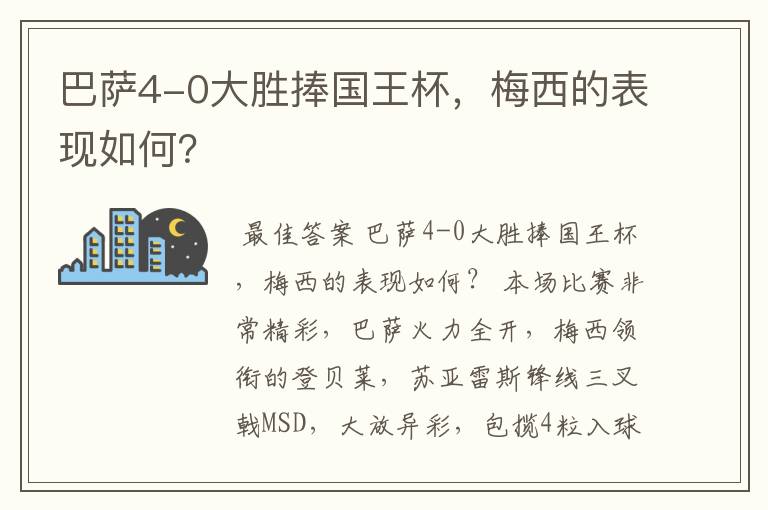 巴萨4-0大胜捧国王杯，梅西的表现如何?

最佳答案 巴萨4-0大胜捧国王杯，梅西的表现如何？ 本场比赛非常精彩，巴萨火力全开，梅西领衔的登贝莱，苏亚雷斯锋线三叉戟MSD，大放异彩，包揽4粒入球